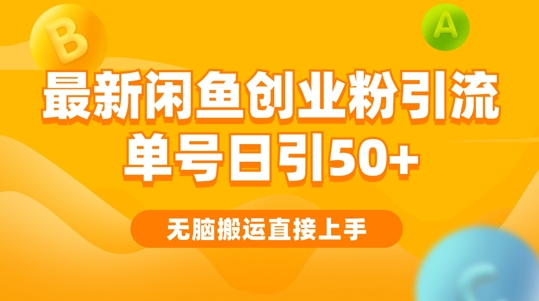 B

A

最新闲鱼创业粉引流
单号日引50+

无脑搬运直接上手

C